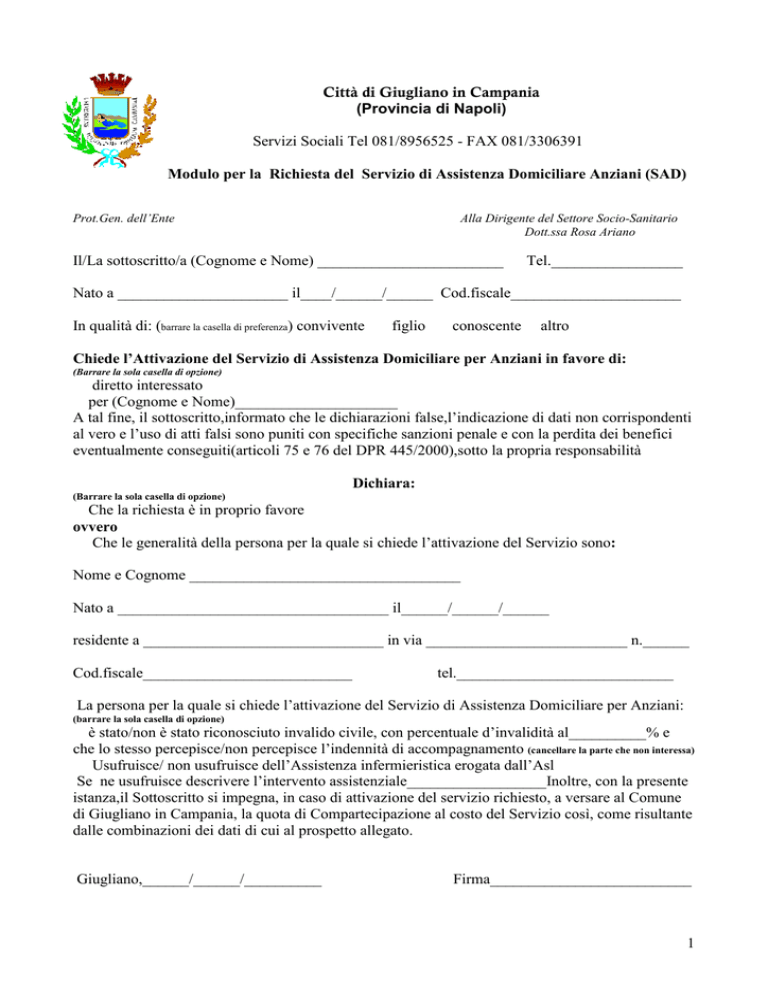 Città di Giugliano in Campania
(Provincia di Napoli)

Servizi Sociali Tel 081/8956525 - FAX 081/3306391

Modulo per la Richiesta del Servizio di Assistenza Domiciliare Anziani (SAD)

Prot.Gen. dell'Ente

Alla Dirigente del Settore Socio-Sanitario
Dott.ssa Rosa Ariano

Il/La sottoscritto/a (Cognome e Nome) ________________________ Tel._________________

Nato a ______________________ il____/______/______ Cod.fiscale______________________

In qualità di: (barrare la casella di preferenza) convivente figlio conoscente altro

Chiede l'Attivazione del Servizio di Assistenza Domiciliare per Anziani in favore di:
(Barrare la sola casella di opzione)
diretto interessato
per (Cognome e Nome)_____________________
A tal fine, il sottoscritto,informato che le dichiarazioni false,l'indicazione di dati non corrispondenti al vero e l'uso di atti falsi sono puniti con specifiche sanzioni penale e con la perdita dei benefici eventualmente conseguiti(articoli 75 e 76 del DPR 445/2000),sotto la propria responsabilità

Dichiara:
(Barrare la sola casella di opzione)
Che la richiesta è in proprio favore
ovvero
Che le generalità della persona per la quale si chiede l'attivazione del Servizio sono:

Nome e Cognome ___________________________________

Nato a ___________________________________ il______/______/______

residente a _______________________________ in via __________________________ n.______

Cod.fiscale___________________________ tel.____________________________

La persona per la quale si chiede l'attivazione del Servizio di Assistenza Domiciliare per Anziani:
(barrare la sola casella di opzione)
è stato/non è stato riconosciuto invalido civile, con percentuale d'invalidità al__________% e che lo stesso percepisce/non percepisce l'indennità di accompagnamento (cancellare la parte che non interessa)
Usufruisce/ non usufruisce dell'Assistenza infermieristica erogata dall'Asl
Se ne usufruisce descrivere l'intervento assistenziale__________________Inoltre, con la presente istanza,il Sottoscritto si impegna, in caso di attivazione del servizio richiesto, a versare al Comune di Giugliano in Campania, la quota di Compartecipazione al costo del Servizio così, come risultante dalle combinazioni dei dati di cui al prospetto allegato.

Giugliano,______/______/__________ Firma__________________________

1